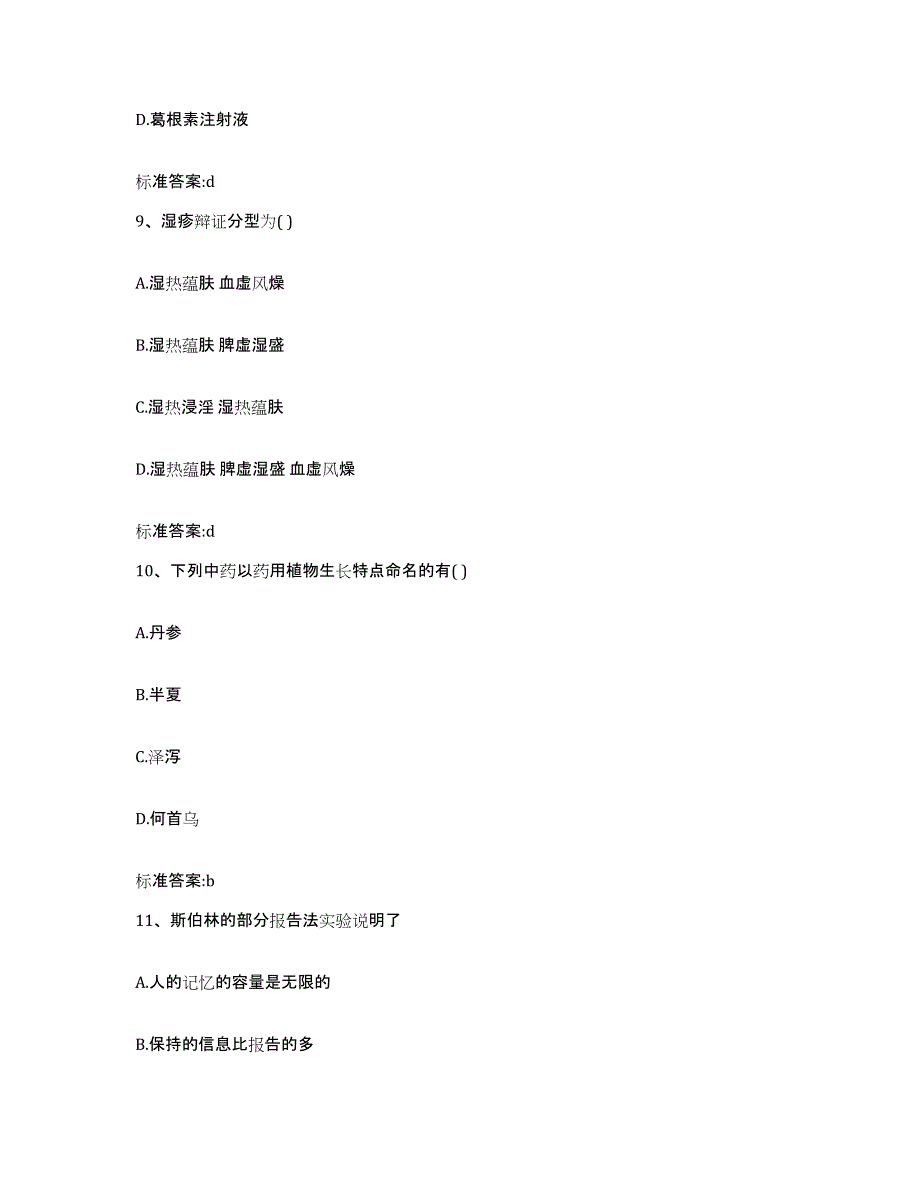 D.葛根素注射液

标准答案:d

9、湿疹辩证分型为( )

A.湿热蕴肤 血虚风燥

B.湿热蕴肤 脾虚湿盛

C.湿热浸淫 湿热蕴肤

D.湿热蕴肤 脾虚湿盛 血虚风燥

标准答案:d

10、下列中药以药用植物生长特点命名的有( )

A.丹参

B.半夏

C.泽泻

D.何首乌

标准答案:b

11、斯伯林的部分报告法实验说明了

A.人的记忆的容量是无限的

B.保持的信息比报告的多